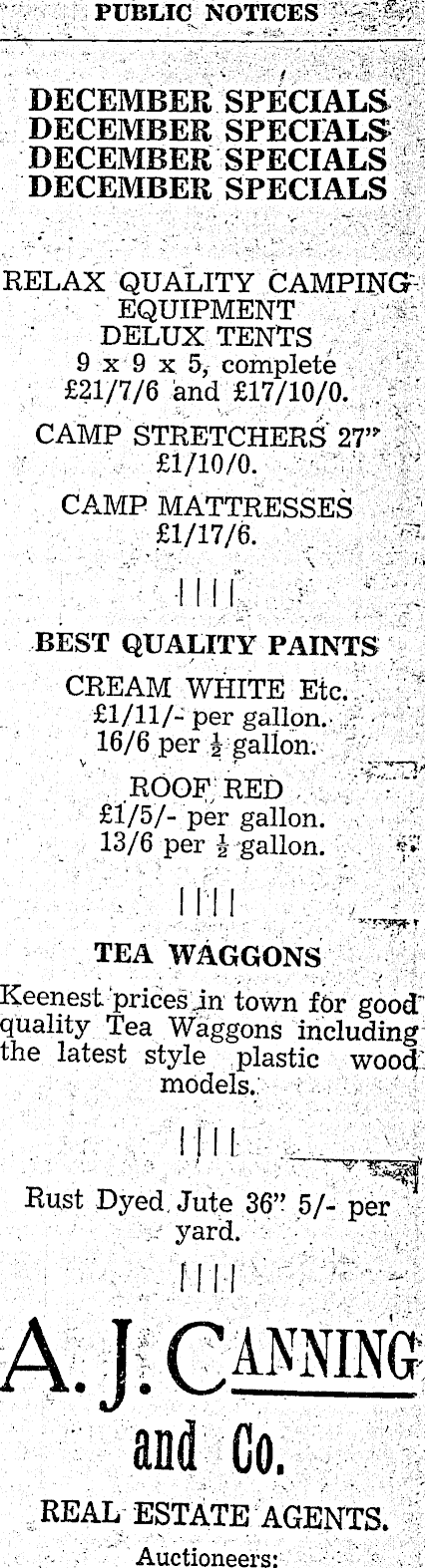 PUBLIC NOTICES

DECEMBER SPECIALS
DECEMBER SPECIALS
DECEMBER SPECIALS
DECEMBER SPECIALS

RELAX QUALITY CAMPING EQUIPMENT
DELUX TENTS
9 x 9 x 5, complete
£21/7/6 and £17/10/0.

CAMP STRETCHERS 27"
£1/10/0.

CAMP MATTRESSES
£1/17/6.

||||

BEST QUALITY PAINTS

CREAM WHITE Etc.
£1/11/- per gallon.
16/6 per $\frac{1}{2}$ gallon.

ROOF RED
£1/5/- per gallon.
13/6 per $\frac{1}{2}$ gallon.

||||

TEA WAGGONS

Keenest prices in town for good quality Tea Waggons including the latest style plastic wood models.

||||

Rust Dyed Jute 36" 5/- per yard.

||||

A. J. CANNING
and Co.

REAL ESTATE AGENTS.
Auctioneers: